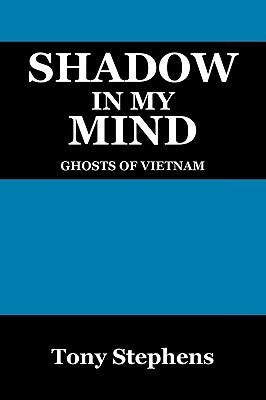 SHADOW
IN MY
MIND

GHOSTS OF VIETNAM

Tony Stephens